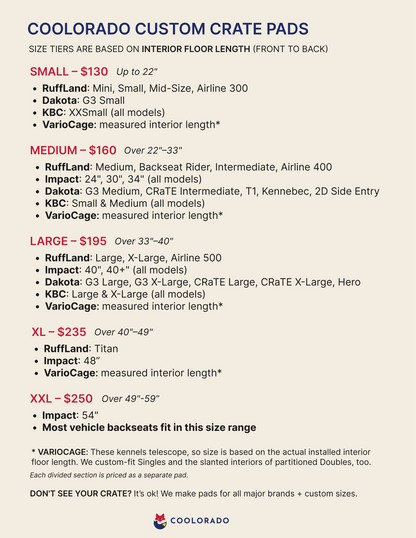 COOLORADO CUSTOM CRATE PADS

SIZE TIERS ARE BASED ON INTERIOR FLOOR LENGTH (FRONT TO BACK)

SMALL – $130 Up to 22"

• RuffLand: Mini, Small, Mid-Size, Airline 300
• Dakota: G3 Small
• KBC: XXSmall (all models)
• VarioCage: measured interior length*

MEDIUM – $160 Over 22"–33"

• RuffLand: Medium, Backseat Rider, Intermediate, Airline 400
• Impact: 24", 30", 34" (all models)
• Dakota: G3 Medium, CRaTE Intermediate, T1, Kennebec, 2D Side Entry
• KBC: Small & Medium (all models)
• VarioCage: measured interior length*

LARGE – $195 Over 33"–40"

• RuffLand: Large, X-Large, Airline 500
• Impact: 40", 40+" (all models)
• Dakota: G3 Large, G3 X-Large, CRaTE Large, CRaTE X-Large, Hero
• KBC: Large & X-Large (all models)
• VarioCage: measured interior length*

XL – $235 Over 40"–49"

• RuffLand: Titan
• Impact: 48"
• VarioCage: measured interior length*

XXL – $250 Over 49"-59"

• Impact: 54"
• Most vehicle backseats fit in this size range

* VARIOCAGE: These kennels telescope, so size is based on the actual installed interior floor length. We custom-fit Singles and the slanted interiors of partitioned Doubles, too.

Each divided section is priced as a separate pad.

DON'T SEE YOUR CRATE? It's ok! We make pads for all major brands + custom sizes.

COOLORADO